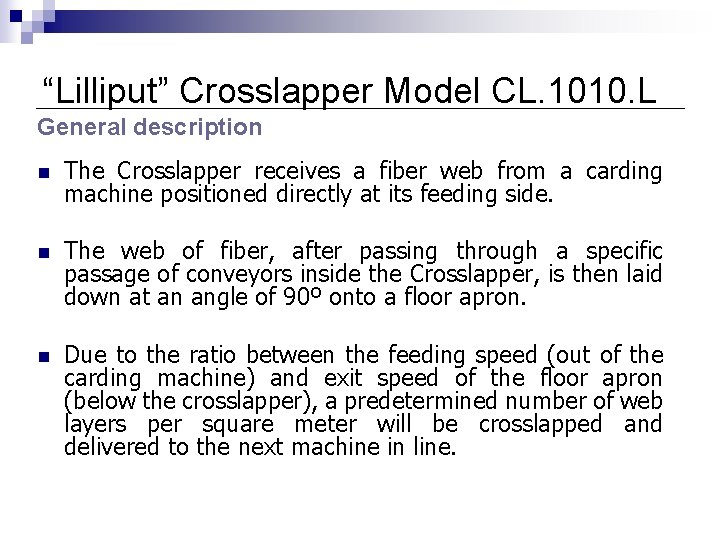 "Lilliput" Crosslapper Model CL.1010.L

General description

• The Crosslapper receives a fiber web from a carding machine positioned directly at its feeding side.

• The web of fiber, after passing through a specific passage of conveyors inside the Crosslapper, is then laid down at an angle of 90º onto a floor apron.

• Due to the ratio between the feeding speed (out of the carding machine) and exit speed of the floor apron (below the crosslapper), a predetermined number of web layers per square meter will be crosslapped and delivered to the next machine in line.